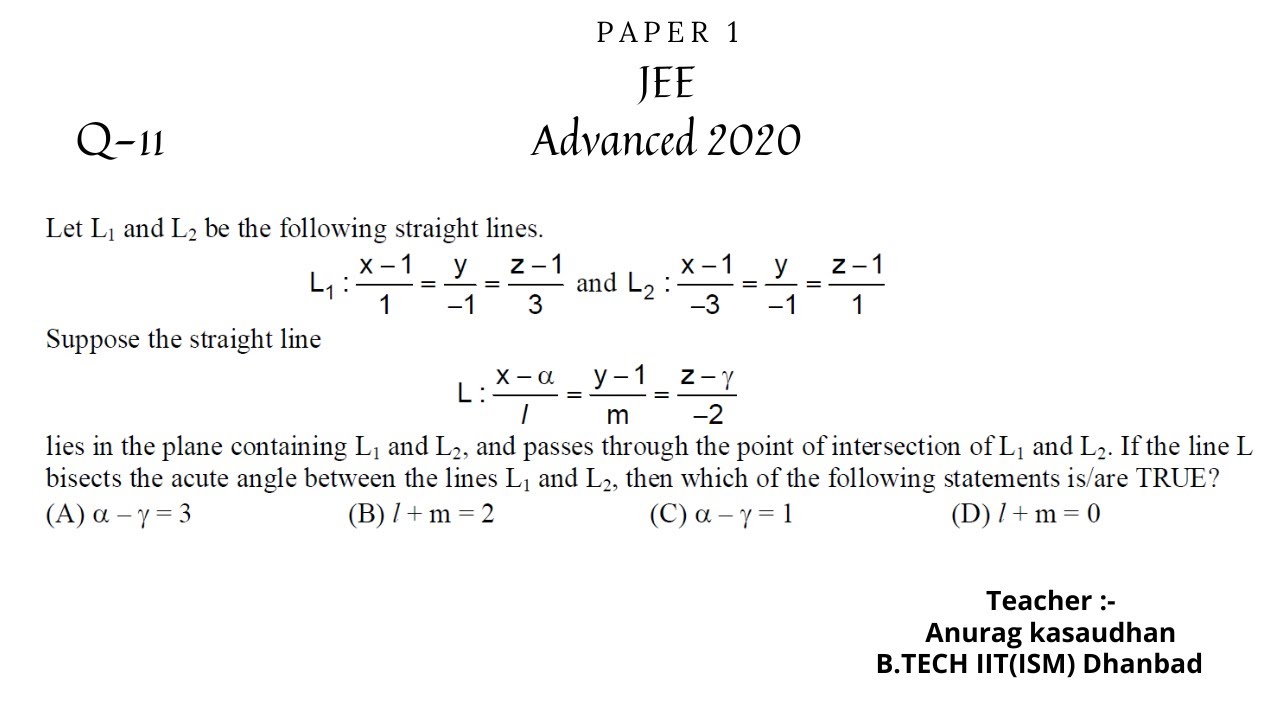 PAPER 1
JEE
Q-11
Advanced 2020

Let $L_1$ and $L_2$ be the following straight lines.

$L_1 : \frac{x-1}{1} = \frac{y}{-1} = \frac{z-1}{3}$ and $L_2 : \frac{x-1}{-3} = \frac{y}{-1} = \frac{z-1}{1}$

Suppose the straight line

$L : \frac{x-\alpha}{l} = \frac{y-1}{m} = \frac{z-\gamma}{-2}$

lies in the plane containing $L_1$ and $L_2$, and passes through the point of intersection of $L_1$ and $L_2$. If the line L bisects the acute angle between the lines $L_1$ and $L_2$, then which of the following statements is/are TRUE?

(A) $\alpha - \gamma = 3$
(B) $l + m = 2$
(C) $\alpha - \gamma = 1$
(D) $l + m = 0$

Teacher :-
Anurag kasaudhan
B.TECH IIT(ISM) Dhanbad